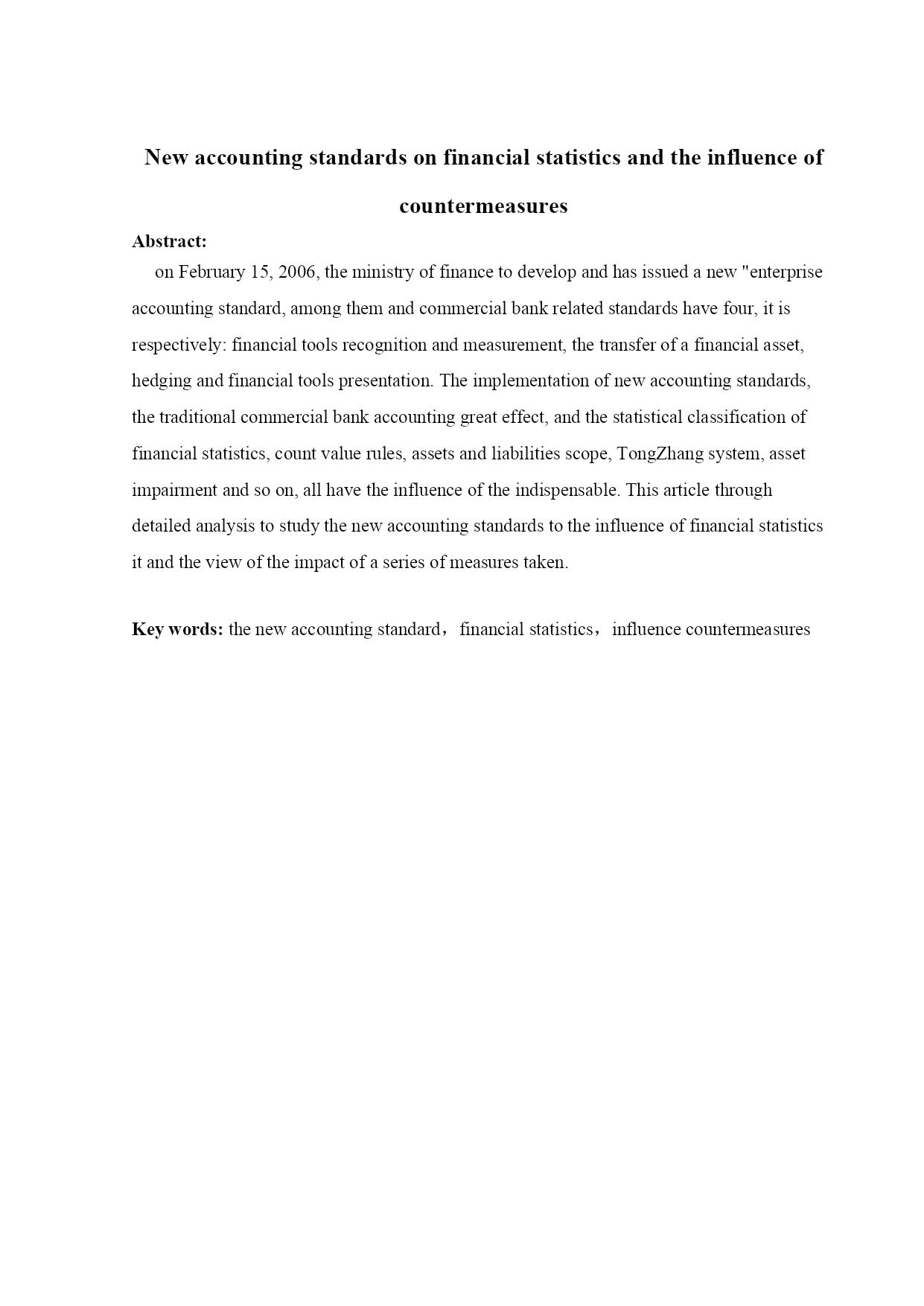 New accounting standards on financial statistics and the influence of countermeasures

Abstract:

on February 15, 2006, the ministry of finance to develop and has issued a new "enterprise accounting standard, among them and commercial bank related standards have four, it is respectively: financial tools recognition and measurement, the transfer of a financial asset, hedging and financial tools presentation. The implementation of new accounting standards, the traditional commercial bank accounting great effect, and the statistical classification of financial statistics, count value rules, assets and liabilities scope, TongZhang system, asset impairment and so on, all have the influence of the indispensable. This article through detailed analysis to study the new accounting standards to the influence of financial statistics it and the view of the impact of a series of measures taken.

Key words: the new accounting standard， financial statistics， influence countermeasures